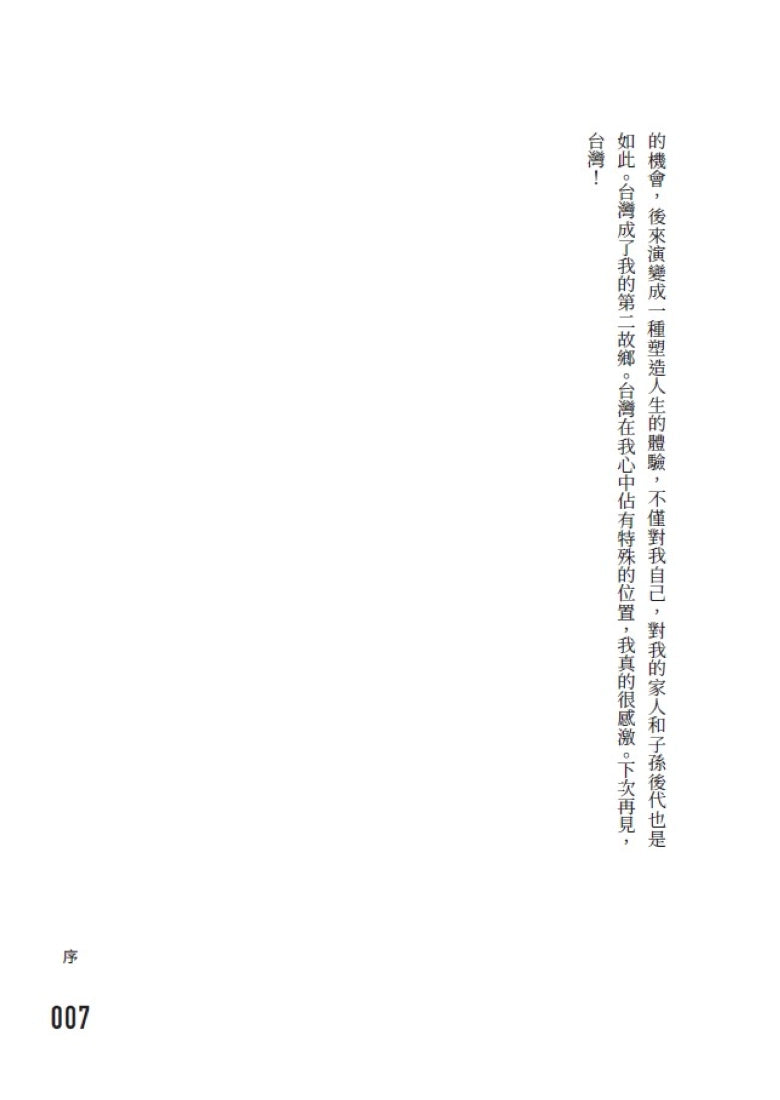 的機會，後來演變成一種塑造人生的體驗，不僅對我自己，對我的家人和子孫後代也是如此。台灣成了我的第二故鄉。台灣在我心中佔有特殊的位置，我真的很感激。下次再見，台灣！

序

007